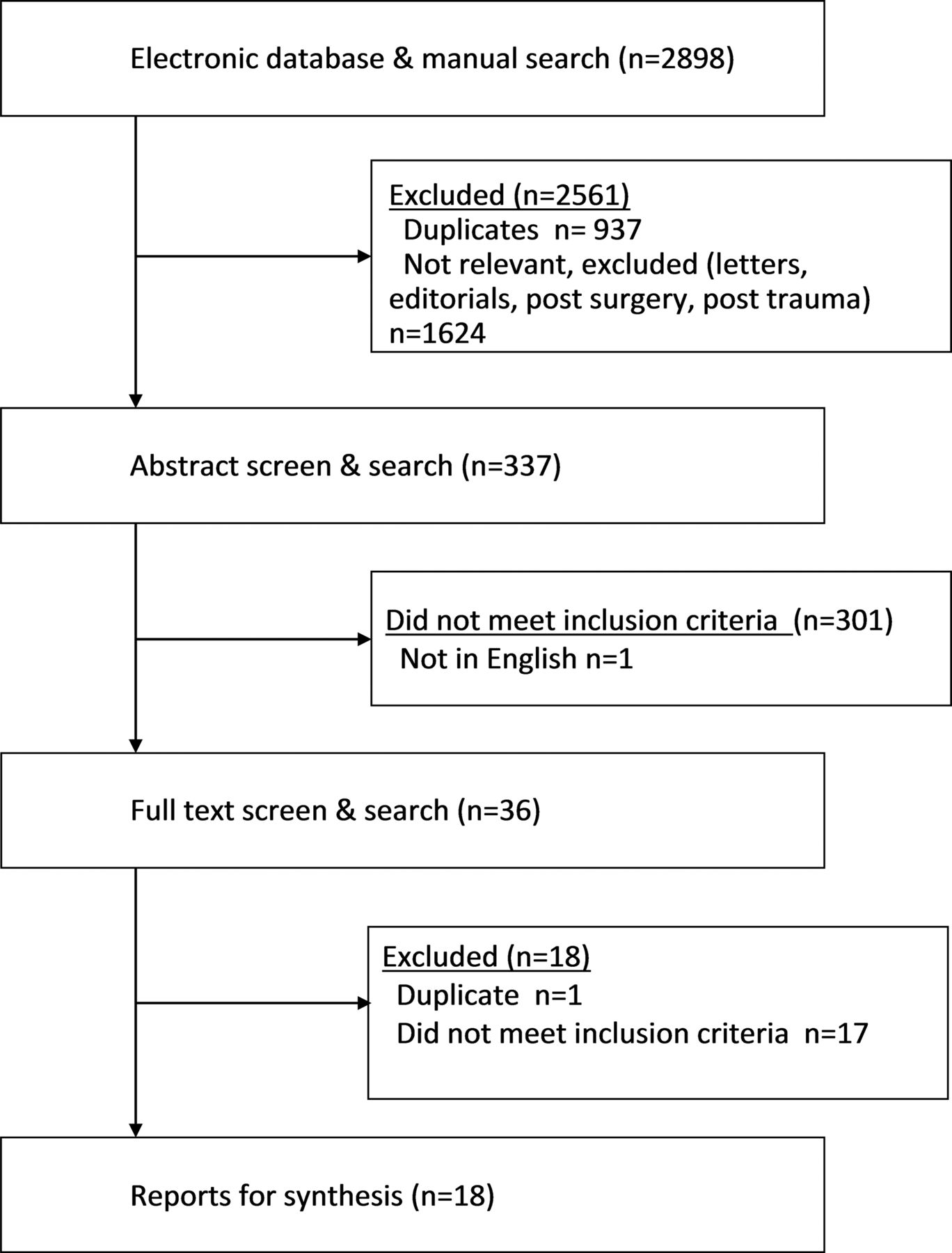 Electronic database & manual search (n=2898)

Excluded (n=2561)
Duplicates n= 937
Not relevant, excluded (letters, editorials, post surgery, post trauma) n=1624

Abstract screen & search (n=337)

Did not meet inclusion criteria (n=301)
Not in English n=1

Full text screen & search (n=36)

Excluded (n=18)
Duplicate n=1
Did not meet inclusion criteria n=17

Reports for synthesis (n=18)